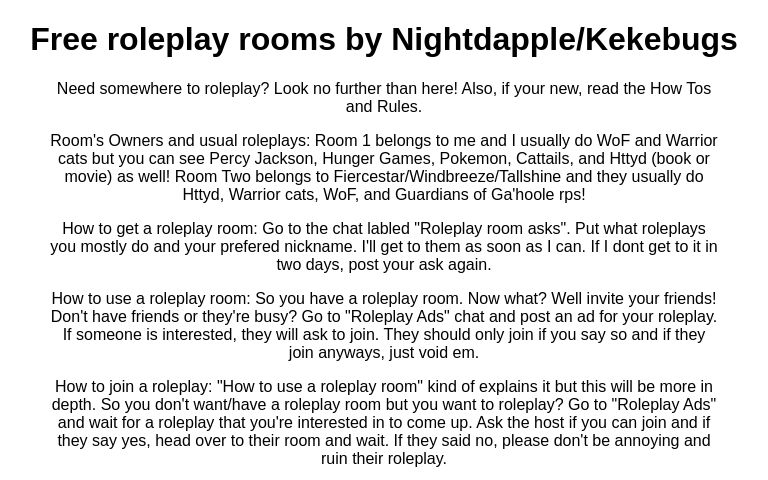 Free roleplay rooms by Nightdapple/Kekebugs

Need somewhere to roleplay? Look no further than here! Also, if your new, read the How Tos and Rules.

Room's Owners and usual roleplays: Room 1 belongs to me and I usually do WoF and Warrior cats but you can see Percy Jackson, Hunger Games, Pokemon, Cattails, and Httyd (book or movie) as well! Room Two belongs to Fiercestar/Windbreeze/Tallshine and they usually do Httyd, Warrior cats, WoF, and Guardians of Ga'hoole rps!

How to get a roleplay room: Go to the chat labled "Roleplay room asks". Put what roleplays you mostly do and your prefered nickname. I'll get to them as soon as I can. If I dont get to it in two days, post your ask again.

How to use a roleplay room: So you have a roleplay room. Now what? Well invite your friends! Don't have friends or they're busy? Go to "Roleplay Ads" chat and post an ad for your roleplay. If someone is interested, they will ask to join. They should only join if you say so and if they join anyways, just void em.

How to join a roleplay: "How to use a roleplay room" kind of explains it but this will be more in depth. So you don't want/have a roleplay room but you want to roleplay? Go to "Roleplay Ads" and wait for a roleplay that you're interested in to come up. Ask the host if you can join and if they say yes, head over to their room and wait. If they said no, please don't be annoying and ruin their roleplay.